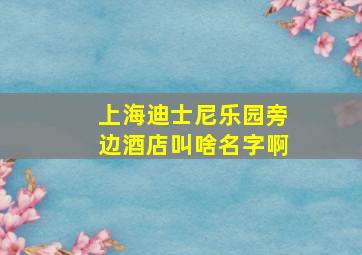 上海迪士尼乐园旁边酒店叫啥名字啊